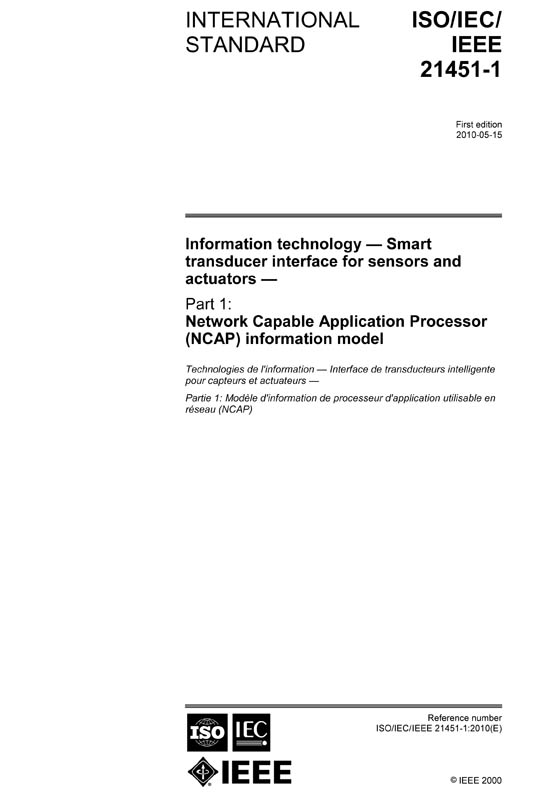 INTERNATIONAL STANDARD

ISO/IEC/ IEEE 21451-1

First edition 2010-05-15

Information technology — Smart transducer interface for sensors and actuators —

Part 1: Network Capable Application Processor (NCAP) information model

Technologies de l'information — Interface de transducteurs intelligente pour capteurs et actuateurs —

Partie 1: Modèle d'information de processeur d'application utilisable en réseau (NCAP)

ISO IEC

IEEE

Reference number ISO/IEC/IEEE 21451-1:2010(E)

© IEEE 2000